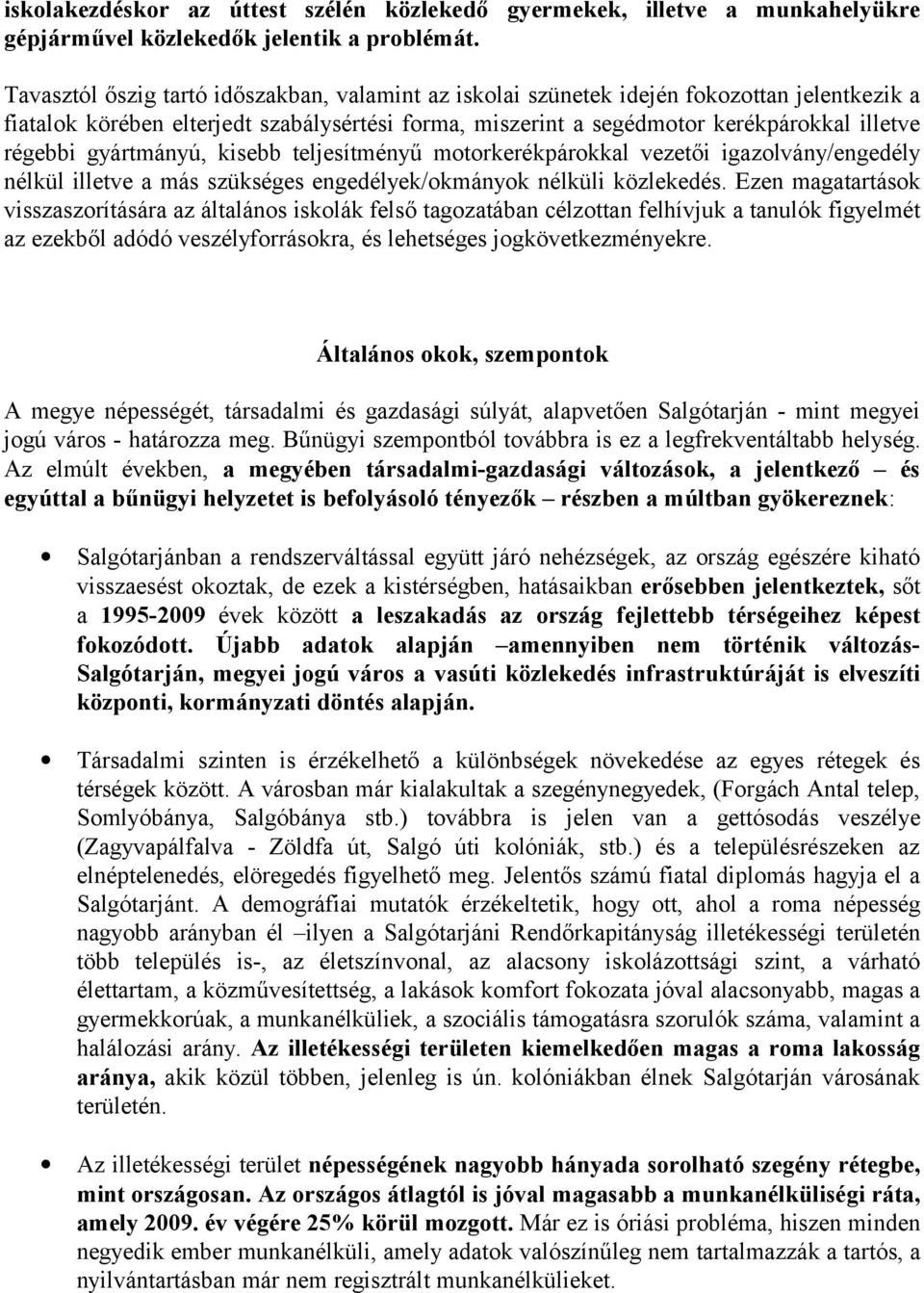 iskolakezdéskor az úttest szélén közlekedő gyermekek, illetve a munkahelyükre gépjárművel közlekedők jelentik a problémát.

Tavasztól őszig tartó időszakban, valamint az iskolai szünetek idején fokozottan jelentkezik a fiatalok körében elterjedt szabálysértési forma, miszerint a segédmotor kerékpárokkal illetve régebbi gyártmányú, kisebb teljesítményű motorkerékpárokkal vezetői igazolvány/engedély nélkül illetve a más szükséges engedélyek/okmányok nélküli közlekedés. Ezen magatartások visszaszorítására az általános iskolák felső tagozatában célzottan felhívjuk a tanulók figyelmét az ezekből adódó veszélyforrásokra, és lehetséges jogkövetkezményekre.

Általános okok, szempontok

A megye népességét, társadalmi és gazdasági súlyát, alapvetően Salgótarján - mint megyei jogú város - határozza meg. Bűnügyi szempontból továbbra is ez a legfrekventáltabb helység. Az elmúlt években, a megyében társadalmi-gazdasági változások, a jelentkező – és egyúttal a bűnügyi helyzetet is befolyásoló tényezők – részben a múltban gyökereznek:

Salgótarjánban a rendszerváltással együtt járó nehézségek, az ország egészére kiható visszaesést okoztak, de ezek a kistérségben, hatásaikban erősebben jelentkeztek, sőt a 1995-2009 évek között a leszakadás az ország fejlettebb térségeihez képest fokozódott. Újabb adatok alapján –amennyiben nem történik változás- Salgótarján, megyei jogú város a vasúti közlekedés infrastruktúráját is elveszíti központi, kormányzati döntés alapján.

Társadalmi szinten is érzékelhető a különbségek növekedése az egyes rétegek és térségek között. A városban már kialakultak a szegénynegyedek, (Forgách Antal telep, Somlyóbánya, Salgóbánya stb.) továbbra is jelen van a gettósodás veszélye (Zagyvapálfalva - Zöldfa út, Salgó úti kolóniák, stb.) és a településrészeken az elnéptelenedés, elöregedés figyelhető meg. Jelentős számú fiatal diplomás hagyja el a Salgótarjánt. A demográfiai mutatók érzékeltetik, hogy ott, ahol a roma népesség nagyobb arányban él –ilyen a Salgótarjáni Rendőrkapitányság illetékességi területén több település is-, az életszínvonal, az alacsony iskolázottsági szint, a várható élettartam, a közművesítettség, a lakások komfort fokozata jóval alacsonyabb, magas a gyermekkorúak, a munkanélküliek, a szociális támogatásra szorulók száma, valamint a halálozási arány. Az illetékességi területen kiemelkedően magas a roma lakosság aránya, akik közül többen, jelenleg is ún. kolóniákban élnek Salgótarján városának területén.

Az illetékességi terület népességének nagyobb hányada sorolható szegény rétegbe, mint országosan. Az országos átlagtól is jóval magasabb a munkanélküliségi ráta, amely 2009. év végére 25% körül mozgott. Már ez is óriási probléma, hiszen minden negyedik ember munkanélküli, amely adatok valószínűleg nem tartalmazzák a tartós, a nyilvántartásban már nem regisztrált munkanélkülieket.